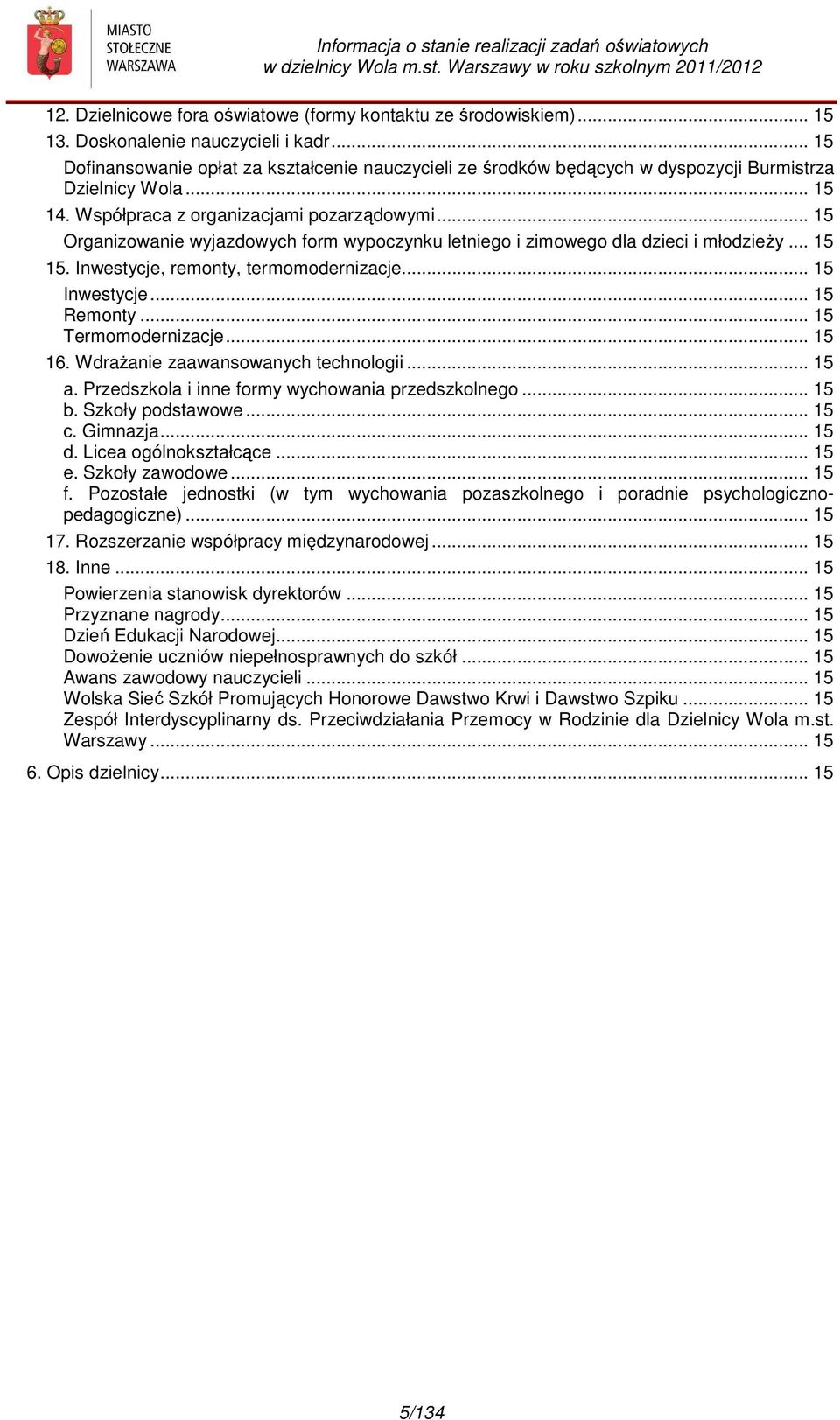 MIASTO STOŁECZNE WARSZAWA

Informacja o stanie realizacji zadań oświatowych w dzielnicy Wola m.st. Warszawy w roku szkolnym 2011/2012

12. Dzielnicowe fora oświatowe (formy kontaktu ze środowiskiem) ... 15
13. Doskonalenie nauczycieli i kadr ... 15
Dofinansowanie opłat za kształcenie nauczycieli ze środków będących w dyspozycji Burmistrza Dzielnicy Wola ... 15
14. Współpraca z organizacjami pozarządowymi ... 15
Organizowanie wyjazdowych form wypoczynku letniego i zimowego dla dzieci i młodzieży ... 15
15. Inwestycje, remonty, termomodernizacje ... 15
Inwestycje ... 15
Remonty ... 15
Termomodernizacje ... 15
16. Wdrażanie zaawansowanych technologii ... 15
a. Przedszkola i inne formy wychowania przedszkolnego ... 15
b. Szkoły podstawowe ... 15
c. Gimnazja ... 15
d. Licea ogólnokształcące ... 15
e. Szkoły zawodowe ... 15
f. Pozostałe jednostki (w tym wychowania pozaszkolnego i poradnie psychologiczno-pedagogiczne) ... 15
17. Rozszerzanie współpracy międzynarodowej ... 15
18. Inne ... 15
Powierzenia stanowisk dyrektorów ... 15
Przyznane nagrody ... 15
Dzień Edukacji Narodowej ... 15
Dowożenie uczniów niepełnosprawnych do szkół ... 15
Awans zawodowy nauczycieli ... 15
Wolska Sieć Szkół Promujących Honorowe Dawstwo Krwi i Dawstwo Szpiku ... 15
Zespół Interdyscyplinarny ds. Przeciwdziałania Przemocy w Rodzinie dla Dzielnicy Wola m.st. Warszawy ... 15
6. Opis dzielnicy ... 15

5/134